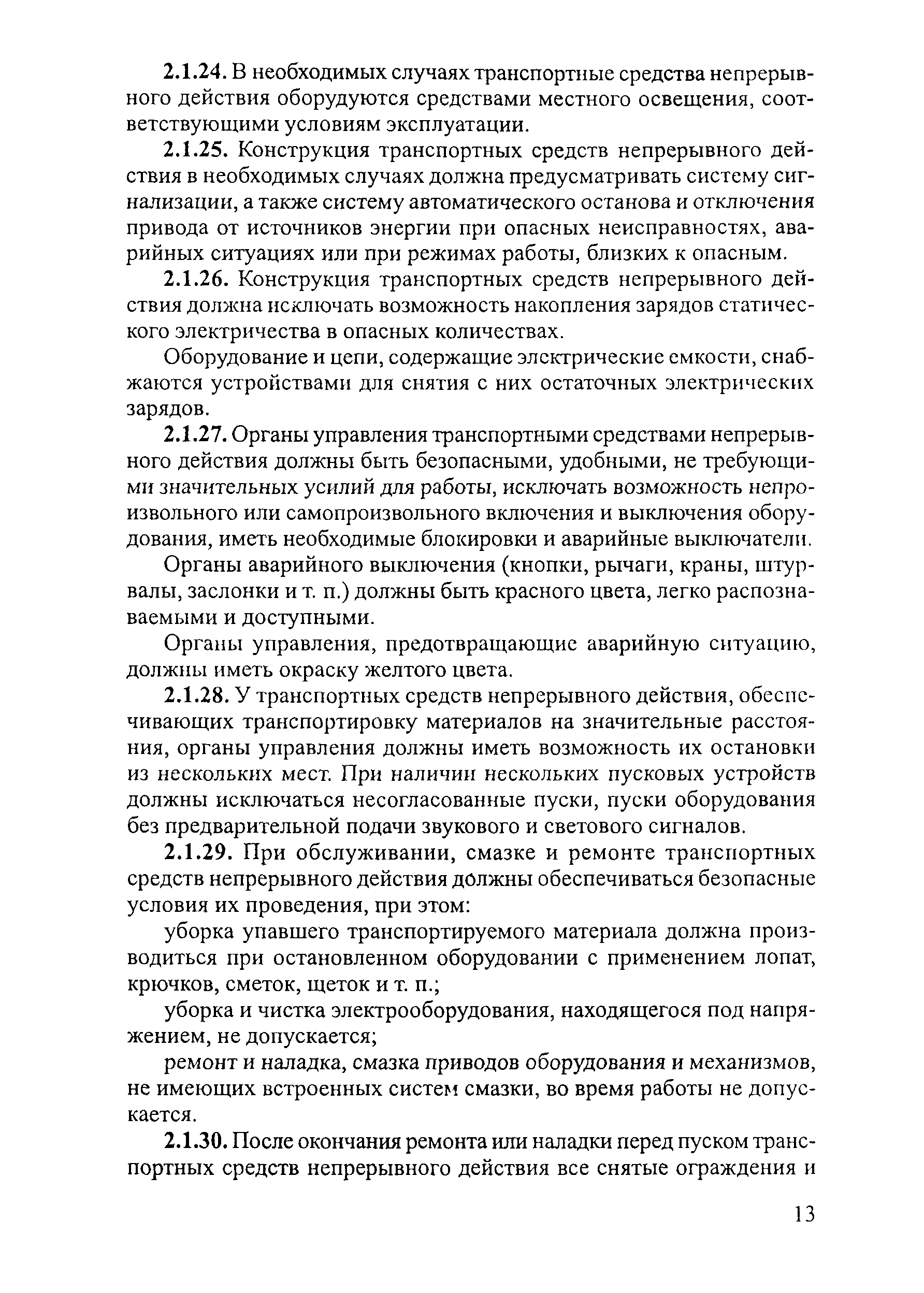 2.1.24. В необходимых случаях транспортные средства непрерывного действия оборудуются средствами местного освещения, соответствующими условиям эксплуатации.

2.1.25. Конструкция транспортных средств непрерывного действия в необходимых случаях должна предусматривать систему сигнализации, а также систему автоматического останова и отключения привода от источников энергии при опасных неисправностях, аварийных ситуациях или при режимах работы, близких к опасным.

2.1.26. Конструкция транспортных средств непрерывного действия должна исключать возможность накопления зарядов статического электричества в опасных количествах.

Оборудование и цепи, содержащие электрические емкости, снабжаются устройствами для снятия с них остаточных электрических зарядов.

2.1.27. Органы управления транспортными средствами непрерывного действия должны быть безопасными, удобными, не требующими значительных усилий для работы, исключать возможность непроизвольного или самопроизвольного включения и выключения оборудования, иметь необходимые блокировки и аварийные выключатели.

Органы аварийного выключения (кнопки, рычаги, краны, штурвалы, заслонки и т. п.) должны быть красного цвета, легко распознаваемыми и доступными.

Органы управления, предотвращающие аварийную ситуацию, должны иметь окраску желтого цвета.

2.1.28. У транспортных средств непрерывного действия, обеспечивающих транспортировку материалов на значительные расстояния, органы управления должны иметь возможность их остановки из нескольких мест. При наличии нескольких пусковых устройств должны исключаться несогласованные пуски, пуски оборудования без предварительной подачи звукового и светового сигналов.

2.1.29. При обслуживании, смазке и ремонте транспортных средств непрерывного действия должны обеспечиваться безопасные условия их проведения, при этом:

уборка упавшего транспортируемого материала должна производиться при остановленном оборудовании с применением лопат, крючков, сметок, щеток и т. п.;

уборка и чистка электрооборудования, находящегося под напряжением, не допускается;

ремонт и наладка, смазка приводов оборудования и механизмов, не имеющих встроенных систем смазки, во время работы не допускается.

2.1.30. После окончания ремонта или наладки перед пуском транспортных средств непрерывного действия все снятые ограждения и

13